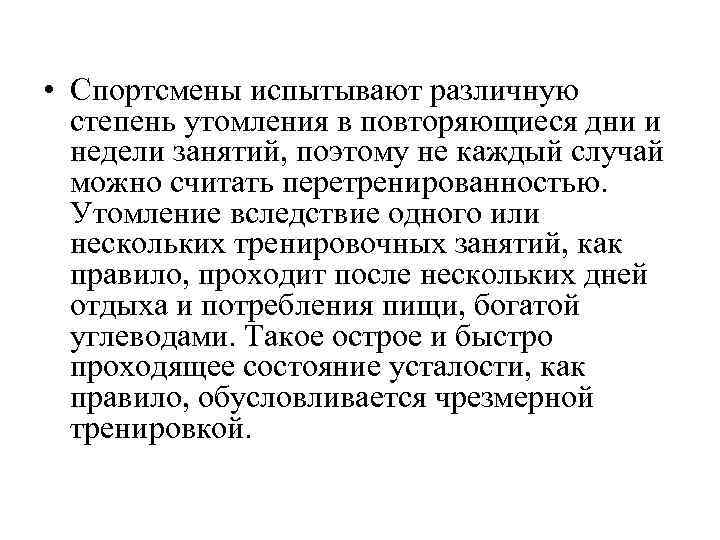 • Спортсмены испытывают различную степень утомления в повторяющиеся дни и недели занятий, поэтому не каждый случай можно считать перетренированностью. Утомление вследствие одного или нескольких тренировочных занятий, как правило, проходит после нескольких дней отдыха и потребления пищи, богатой углеводами. Такое острое и быстро проходящее состояние усталости, как правило, обусловливается чрезмерной тренировкой.